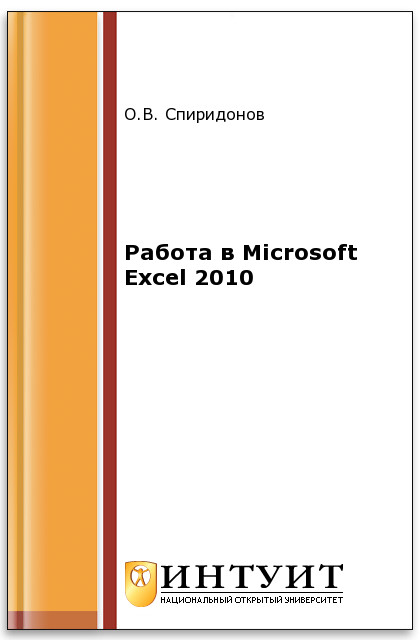 О.В. Спиридонов

Работа в Microsoft Excel 2010

ИНТУИТ
НАЦИОНАЛЬНЫЙ ОТКРЫТЫЙ УНИВЕРСИТЕТ